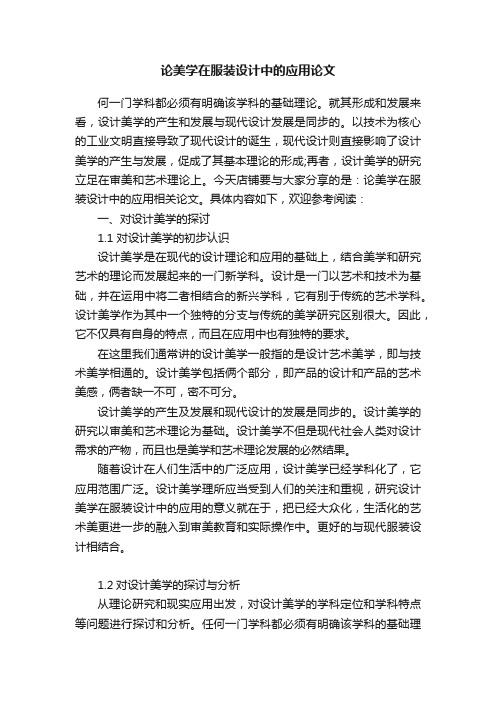 论美学在服装设计中的应用论文

何一门学科都必须有明确该学科的基础理论。就其形成和发展来看，设计美学的产生和发展与现代设计发展是同步的。以技术为核心的工业文明直接导致了现代设计的诞生，现代设计则直接影响了设计美学的产生与发展，促成了其基本理论的形成;再者，设计美学的研究立足在审美和艺术理论上。今天店铺要与大家分享的是：论美学在服装设计中的应用相关论文。具体内容如下，欢迎参考阅读：

一、对设计美学的探讨

1.1 对设计美学的初步认识

设计美学是在现代的设计理论和应用的基础上，结合美学和研究艺术的理论而发展起来的一门新学科。设计是一门以艺术和技术为基础，并在运用中将二者相结合的新兴学科，它有别于传统的艺术学科。设计美学作为其中一个独特的分支与传统的美学研究区别很大。因此，它不仅具有自身的特点，而且在应用中也有独特的要求。

在这里我们通常讲的设计美学一般指的是设计艺术美学，即与技术美学相通的。设计美学包括俩个部分，即产品的设计和产品的艺术美感，俩者缺一不可，密不可分。

设计美学的产生及发展和现代设计的发展是同步的。设计美学的研究以审美和艺术理论为基础。设计美学不但是现代社会人类对设计需求的产物，而且也是美学和艺术理论发展的必然结果。

随着设计在人们生活中的广泛应用，设计美学已经学科化了，它应用范围广泛。设计美学理所应当受到人们的关注和重视，研究设计美学在服装设计中的应用的意义就在于，把已经大众化，生活化的艺术美更进一步的融入到审美教育和实际操作中。更好的与现代服装设计相结合。

1.2 对设计美学的探讨与分析

从理论研究和现实应用出发，对设计美学的学科定位和学科特点等问题进行探讨和分析。任何一门学科都必须有明确该学科的基础理